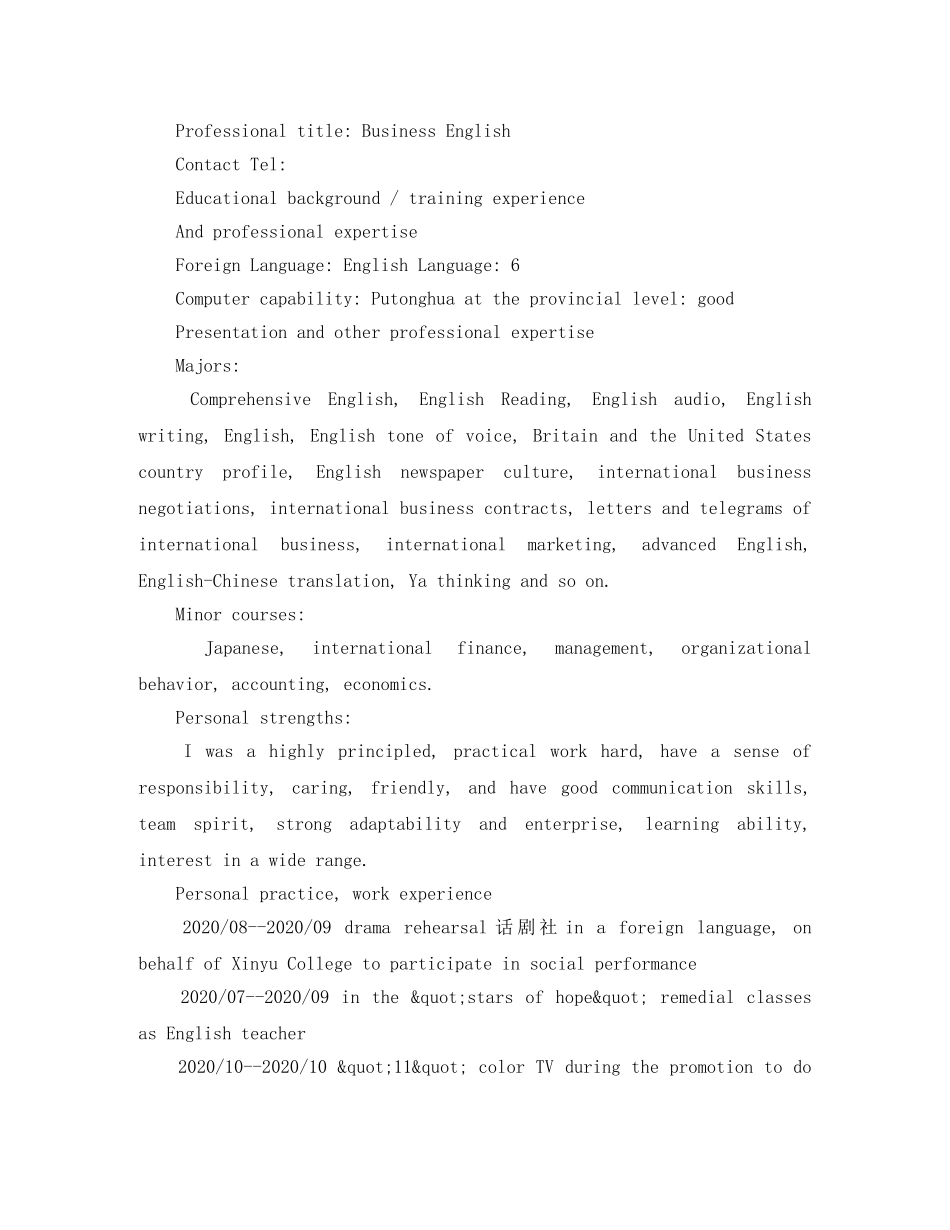 Professional title: Business English

Contact Tel:

Educational background / training experience

And professional expertise

Foreign Language: English Language: 6

Computer capability: Putonghua at the provincial level: good

Presentation and other professional expertise

Majors:

Comprehensive English, English Reading, English audio, English writing, English, English tone of voice, Britain and the United States country profile, English newspaper culture, international business negotiations, international business contracts, letters and telegrams of international business, international marketing, advanced English, English-Chinese translation, Ya thinking and so on.

Minor courses:

Japanese, international finance, management, organizational behavior, accounting, economics.

Personal strengths:

I was a highly principled, practical work hard, have a sense of responsibility, caring, friendly, and have good communication skills, team spirit, strong adaptability and enterprise, learning ability, interest in a wide range.

Personal practice, work experience

2020/08--2020/09 drama rehearsal 话剧社 in a foreign language, on behalf of Xinyu College to participate in social performance

2020/07--2020/09 in the &quot;stars of hope&quot; remedial classes as English teacher

2020/10--2020/10 &quot;11&quot; color TV during the promotion to do